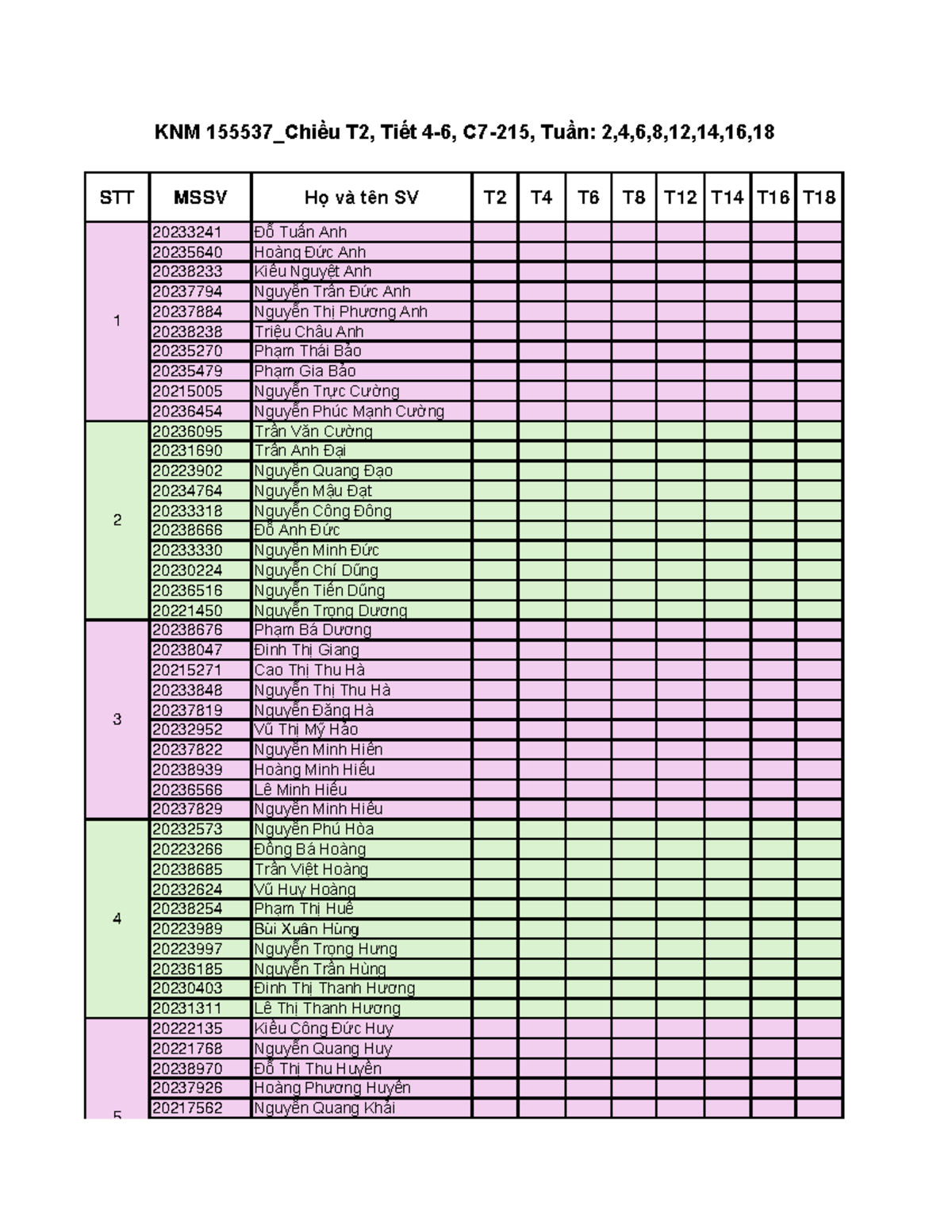 KNM 155537_Chiều T2, Tiết 4-6, C7-215, Tuần: 2,4,6,8,12,14,16,18

| STT | MSSV | Họ và tên SV | T2 | T4 | T6 | T8 | T12 | T14 | T16 | T18 |
|---|---|---|---|---|---|---|---|---|---|---|
| 1 | 20233241 | Đỗ Tuấn Anh | | | | | | | | |
| | 20235640 | Hoàng Đức Anh | | | | | | | | |
| | 20238233 | Kiều Nguyệt Anh | | | | | | | | |
| | 20237794 | Nguyễn Trần Đức Anh | | | | | | | | |
| | 20237884 | Nguyễn Thị Phương Anh | | | | | | | | |
| | 20238238 | Triệu Châu Anh | | | | | | | | |
| | 20235270 | Phạm Thái Bảo | | | | | | | | |
| | 20235479 | Phạm Gia Bảo | | | | | | | | |
| | 20215005 | Nguyễn Trực Cường | | | | | | | | |
| | 20236454 | Nguyễn Phúc Mạnh Cường | | | | | | | | |
| 2 | 20236095 | Trần Văn Cường | | | | | | | | |
| | 20231690 | Trần Anh Đại | | | | | | | | |
| | 20223902 | Nguyễn Quang Đạo | | | | | | | | |
| | 20234764 | Nguyễn Mậu Đạt | | | | | | | | |
| | 20233318 | Nguyễn Công Đông | | | | | | | | |
| | 20238666 | Đỗ Anh Đức | | | | | | | | |
| | 20233330 | Nguyễn Minh Đức | | | | | | | | |
| | 20230224 | Nguyễn Chí Dũng | | | | | | | | |
| | 20236516 | Nguyễn Tiến Dũng | | | | | | | | |
| | 20221450 | Nguyễn Trọng Dương | | | | | | | | |
| 3 | 20238676 | Phạm Bá Dương | | | | | | | | |
| | 20238047 | Đinh Thị Giang | | | | | | | | |
| | 20215271 | Cao Thị Thu Hà | | | | | | | | |
| | 20233848 | Nguyễn Thị Thu Hà | | | | | | | | |
| | 20237819 | Nguyễn Đăng Hà | | | | | | | | |
| | 20232952 | Vũ Thị Mỹ Hảo | | | | | | | | |
| | 20237822 | Nguyễn Minh Hiền | | | | | | | | |
| | 20238939 | Hoàng Minh Hiếu | | | | | | | | |
| | 20236566 | Lê Minh Hiếu | | | | | | | | |
| | 20237829 | Nguyễn Minh Hiếu | | | | | | | | |
| 4 | 20232573 | Nguyễn Phú Hòa | | | | | | | | |
| | 20223266 | Đồng Bá Hoàng | | | | | | | | |
| | 20238685 | Trần Việt Hoàng | | | | | | | | |
| | 20232624 | Vũ Huy Hoàng | | | | | | | | |
| | 20238254 | Phạm Thị Huế | | | | | | | | |
| | 20223989 | Bùi Xuân Hùng | | | | | | | | |
| | 20223997 | Nguyễn Trọng Hưng | | | | | | | | |
| | 20236185 | Nguyễn Trần Hùng | | | | | | | | |
| | 20230403 | Đinh Thị Thanh Hương | | | | | | | | |
| | 20231311 | Lê Thị Thanh Hương | | | | | | | | |
| 5 | 20222135 | Kiều Công Đức Huy | | | | | | | | |
| | 20221768 | Nguyễn Quang Huy | | | | | | | | |
| | 20238970 | Đỗ Thị Thu Huyền | | | | | | | | |
| | 20237926 | Hoàng Phương Huyền | | | | | | | | |
| | 20217562 | Nguyễn Quang Khải | | | | | | | | |